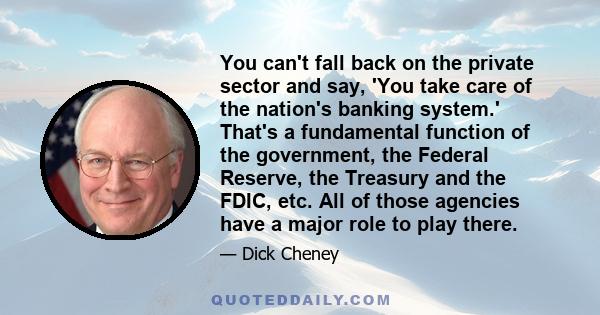 You can't fall back on the private sector and say, 'You take care of the nation's banking system.' That's a fundamental function of the government, the Federal Reserve, the Treasury and the FDIC, etc. All of those agencies have a major role to play there.

— Dick Cheney

QUOTEDDAILY.COM